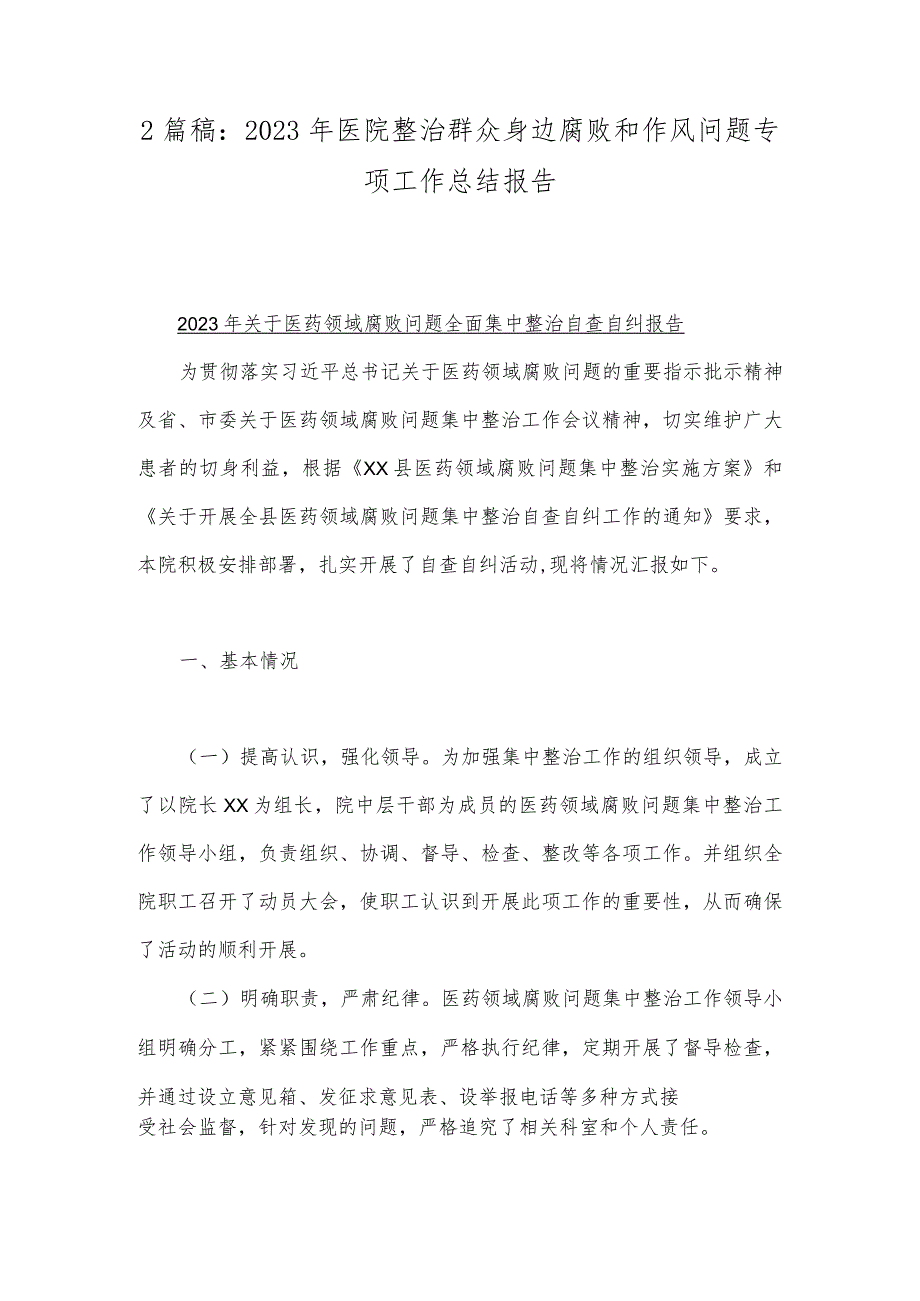 2 篇稿：2023 年医院整治群众身边腐败和作风问题专项工作总结报告

2023 年关于医药领域腐败问题全面集中整治自查自纠报告

为贯彻落实习近平总书记关于医药领域腐败问题的重要指示批示精神及省、市委关于医药领域腐败问题集中整治工作会议精神，切实维护广大患者的切身利益，根据《XX 县医药领域腐败问题集中整治实施方案》和《关于开展全县医药领域腐败问题集中整治自查自纠工作的通知》要求，本院积极安排部署，扎实开展了自查自纠活动,现将情况汇报如下。

一、基本情况

（一）提高认识，强化领导。为加强集中整治工作的组织领导，成立了以院长 XX 为组长，院中层干部为成员的医药领域腐败问题集中整治工作领导小组，负责组织、协调、督导、检查、整改等各项工作。并组织全院职工召开了动员大会，使职工认识到开展此项工作的重要性，从而确保了活动的顺利开展。

（二）明确职责，严肃纪律。医药领域腐败问题集中整治工作领导小组明确分工，紧紧围绕工作重点，严格执行纪律，定期开展了督导检查，并通过设立意见箱、发征求意见表、设举报电话等多种方式接受社会监督，针对发现的问题，严格追究了相关科室和个人责任。